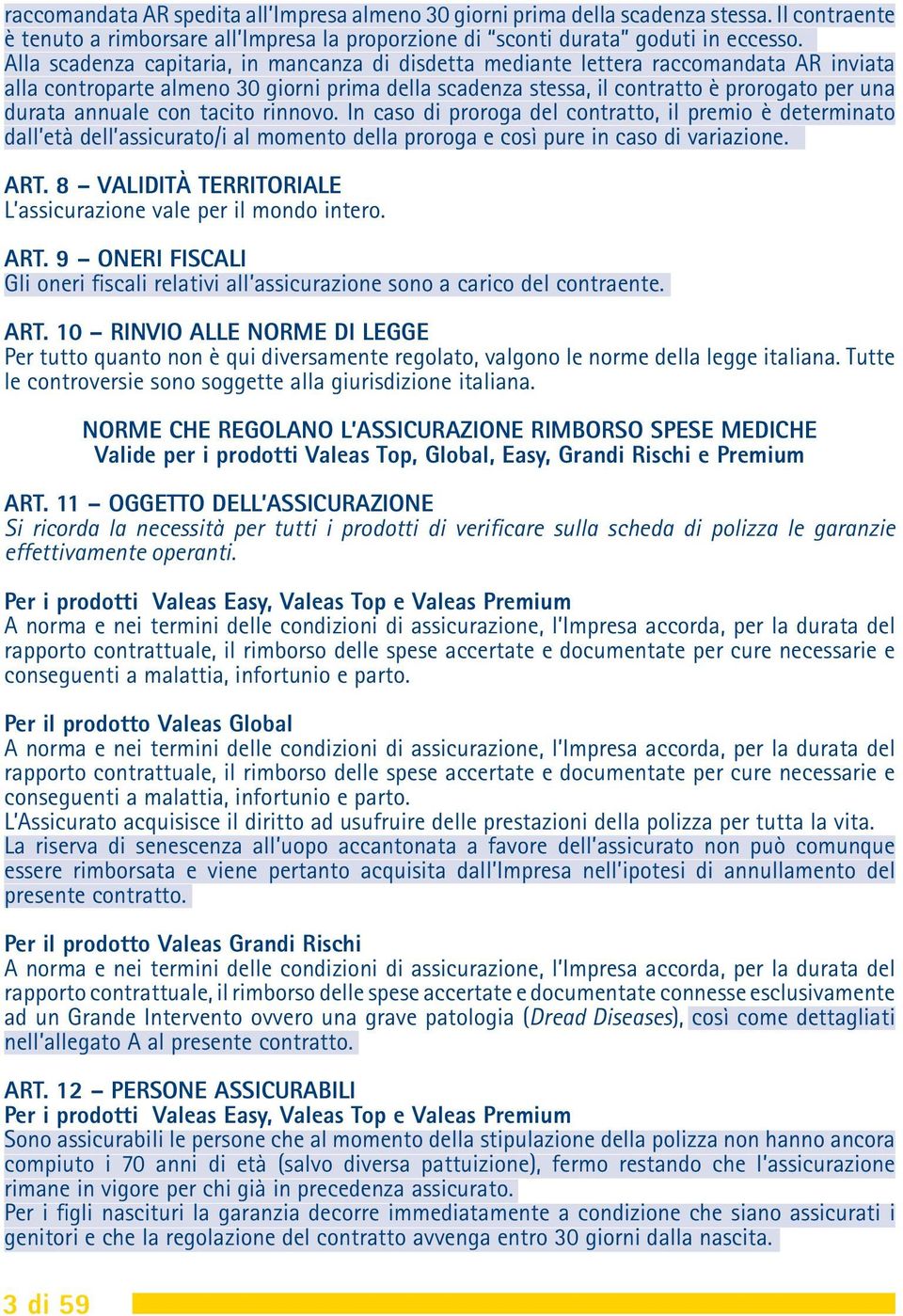 raccomandata AR spedita all'Impresa almeno 30 giorni prima della scadenza stessa. Il contraente è tenuto a rimborsare all'Impresa la proporzione di "sconti durata" goduti in eccesso.
Alla scadenza capitaria, in mancanza di disdetta mediante lettera raccomandata AR inviata alla controparte almeno 30 giorni prima della scadenza stessa, il contratto è prorogato per una durata annuale con tacito rinnovo. In caso di proroga del contratto, il premio è determinato dall'età dell'assicurato/i al momento della proroga e così pure in caso di variazione.

ART. 8 – VALIDITÀ TERRITORIALE
L'assicurazione vale per il mondo intero.

ART. 9 – ONERI FISCALI
Gli oneri fiscali relativi all'assicurazione sono a carico del contraente.

ART. 10 – RINVIO ALLE NORME DI LEGGE
Per tutto quanto non è qui diversamente regolato, valgono le norme della legge italiana. Tutte le controversie sono soggette alla giurisdizione italiana.

NORME CHE REGOLANO L'ASSICURAZIONE RIMBORSO SPESE MEDICHE
Valide per i prodotti Valeas Top, Global, Easy, Grandi Rischi e Premium

ART. 11 – OGGETTO DELL'ASSICURAZIONE
Si ricorda la necessità per tutti i prodotti di verificare sulla scheda di polizza le garanzie effettivamente operanti.

Per i prodotti Valeas Easy, Valeas Top e Valeas Premium
A norma e nei termini delle condizioni di assicurazione, l'Impresa accorda, per la durata del rapporto contrattuale, il rimborso delle spese accertate e documentate per cure necessarie e conseguenti a malattia, infortunio e parto.

Per il prodotto Valeas Global
A norma e nei termini delle condizioni di assicurazione, l'Impresa accorda, per la durata del rapporto contrattuale, il rimborso delle spese accertate e documentate per cure necessarie e conseguenti a malattia, infortunio e parto.
L'Assicurato acquisisce il diritto ad usufruire delle prestazioni della polizza per tutta la vita.
La riserva di senescenza all'uopo accantonata a favore dell'assicurato non può comunque essere rimborsata e viene pertanto acquisita dall'Impresa nell'ipotesi di annullamento del presente contratto.

Per il prodotto Valeas Grandi Rischi
A norma e nei termini delle condizioni di assicurazione, l'Impresa accorda, per la durata del rapporto contrattuale, il rimborso delle spese accertate e documentate connesse esclusivamente ad un Grande Intervento ovvero una grave patologia (Dread Diseases), così come dettagliati nell'allegato A al presente contratto.

ART. 12 – PERSONE ASSICURABILI
Per i prodotti Valeas Easy, Valeas Top e Valeas Premium
Sono assicurabili le persone che al momento della stipulazione della polizza non hanno ancora compiuto i 70 anni di età (salvo diversa pattuizione), fermo restando che l'assicurazione rimane in vigore per chi già in precedenza assicurato.
Per i figli nascituri la garanzia decorre immediatamente a condizione che siano assicurati i genitori e che la regolazione del contratto avvenga entro 30 giorni dalla nascita.

3 di 59